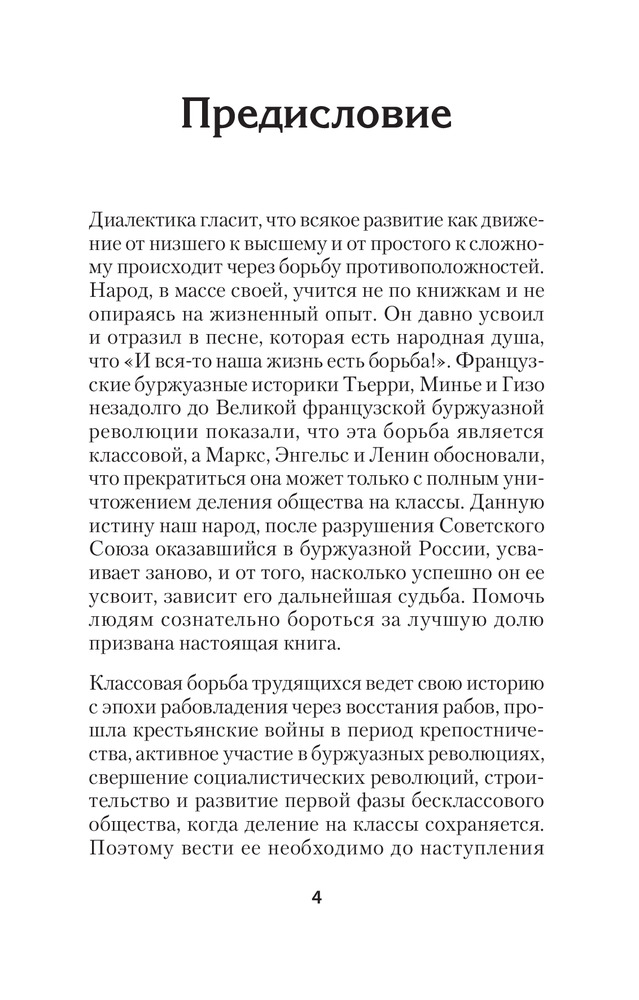 Предисловие

Диалектика гласит, что всякое развитие как движение от низшего к высшему и от простого к сложному происходит через борьбу противоположностей. Народ, в массе своей, учится не по книжкам и не опираясь на жизненный опыт. Он давно усвоил и отразил в песне, которая есть народная душа, что «И вся-то наша жизнь есть борьба!». Французские буржуазные историки Тьерри, Минье и Гизо незадолго до Великой французской буржуазной революции показали, что эта борьба является классовой, а Маркс, Энгельс и Ленин обосновали, что прекратиться она может только с полным уничтожением деления общества на классы. Данную истину наш народ, после разрушения Советского Союза оказавшийся в буржуазной России, усваивает заново, и от того, насколько успешно он ее усвоит, зависит его дальнейшая судьба. Помочь людям сознательно бороться за лучшую долю призвана настоящая книга.

Классовая борьба трудящихся ведет свою историю с эпохи рабовладения через восстания рабов, прошла крестьянские войны в период крепостничества, активное участие в буржуазных революциях, свершение социалистических революций, строительство и развитие первой фазы бесклассового общества, когда деление на классы сохраняется. Поэтому вести ее необходимо до наступления

4